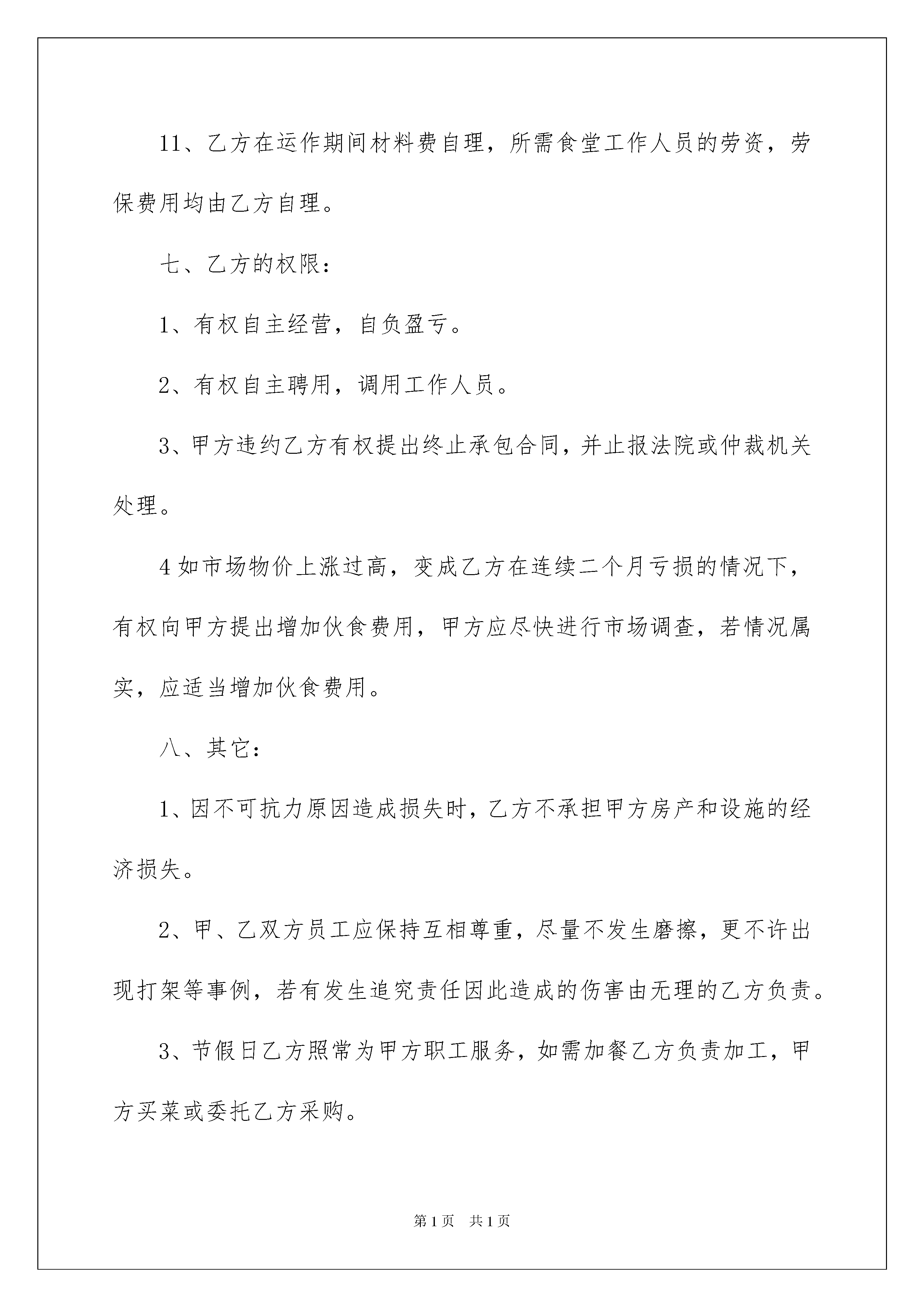 11、乙方在运作期间材料费自理，所需食堂工作人员的劳资，劳保费用均由乙方自理。

七、乙方的权限：

1、有权自主经营，自负盈亏。

2、有权自主聘用，调用工作人员。

3、甲方违约乙方有权提出终止承包合同，并止报法院或仲裁机关处理。

4 如市场物价上涨过高，变成乙方在连续二个月亏损的情况下，有权向甲方提出增加伙食费用，甲方应尽快进行市场调查，若情况属实，应适当增加伙食费用。

八、其它：

1、因不可抗力原因造成损失时，乙方不承担甲方房产和设施的经济损失。

2、甲、乙双方员工应保持互相尊重，尽量不发生磨擦，更不许出现打架等事例，若有发生追究责任因此造成的伤害由无理的乙方负责。

3、节假日乙方照常为甲方职工服务，如需加餐乙方负责加工，甲方买菜或委托乙方采购。

第 1 页　共 1 页